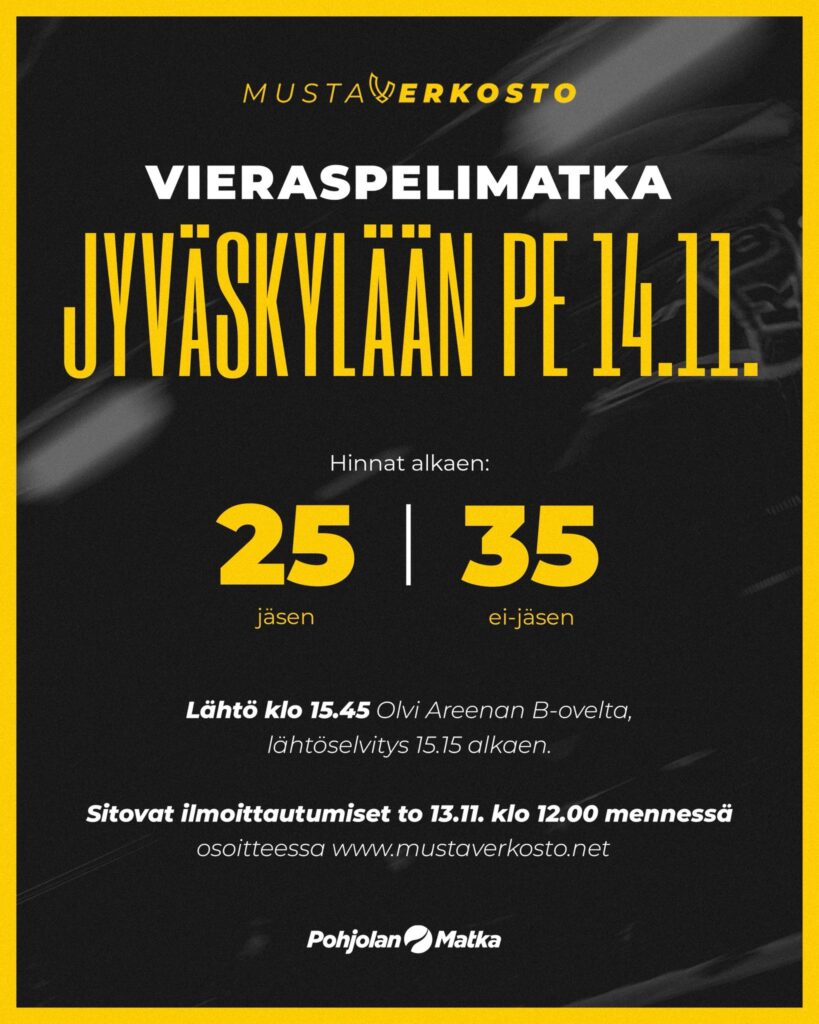 MUSTAVERKOSTO

VIERASPELIMATKA

JYVÄSKYLÄÄN PE 14.11.

Hinnat alkaen:

25
jäsen

35
ei-jäsen

Lähtö klo 15.45 Olvi Areenan B-ovelta, lähtöselvitys 15.15 alkaen.

Sitovat ilmoittautumiset to 13.11. klo 12.00 mennessä osoitteessa www.mustaverkosto.net

Pohjolan Matka